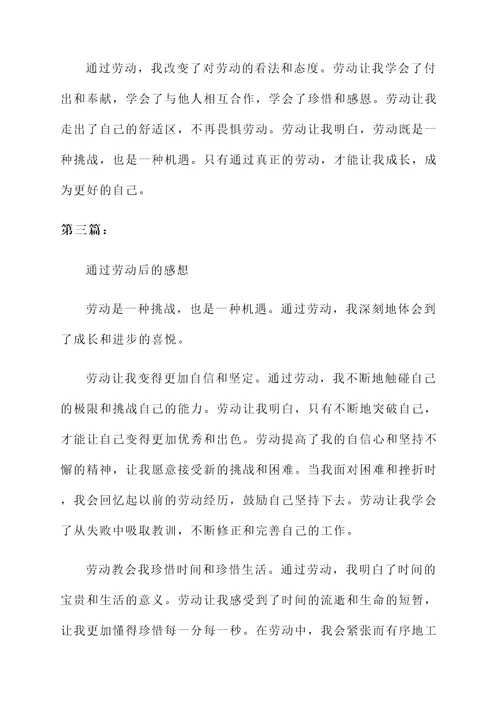 通过劳动，我改变了对劳动的看法和态度。劳动让我学会了付出和奉献，学会了与他人相互合作，学会了珍惜和感恩。劳动让我走出了自己的舒适区，不再畏惧劳动。劳动让我明白，劳动既是一种挑战，也是一种机遇。只有通过真正的劳动，才能让我成长，成为更好的自己。

第三篇：

通过劳动后的感想

劳动是一种挑战，也是一种机遇。通过劳动，我深刻地体会到了成长和进步的喜悦。

劳动让我变得更加自信和坚定。通过劳动，我不断地触碰自己的极限和挑战自己的能力。劳动让我明白，只有不断地突破自己，才能让自己变得更加优秀和出色。劳动提高了我的自信心和坚持不懈的精神，让我愿意接受新的挑战和困难。当我面对困难和挫折时，我会回忆起以前的劳动经历，鼓励自己坚持下去。劳动让我学会了从失败中吸取教训，不断修正和完善自己的工作。

劳动教会我珍惜时间和珍惜生活。通过劳动，我明白了时间的宝贵和生活的意义。劳动让我感受到了时间的流逝和生命的短暂，让我更加懂得珍惜每一分每一秒。在劳动中，我会紧张而有序地工